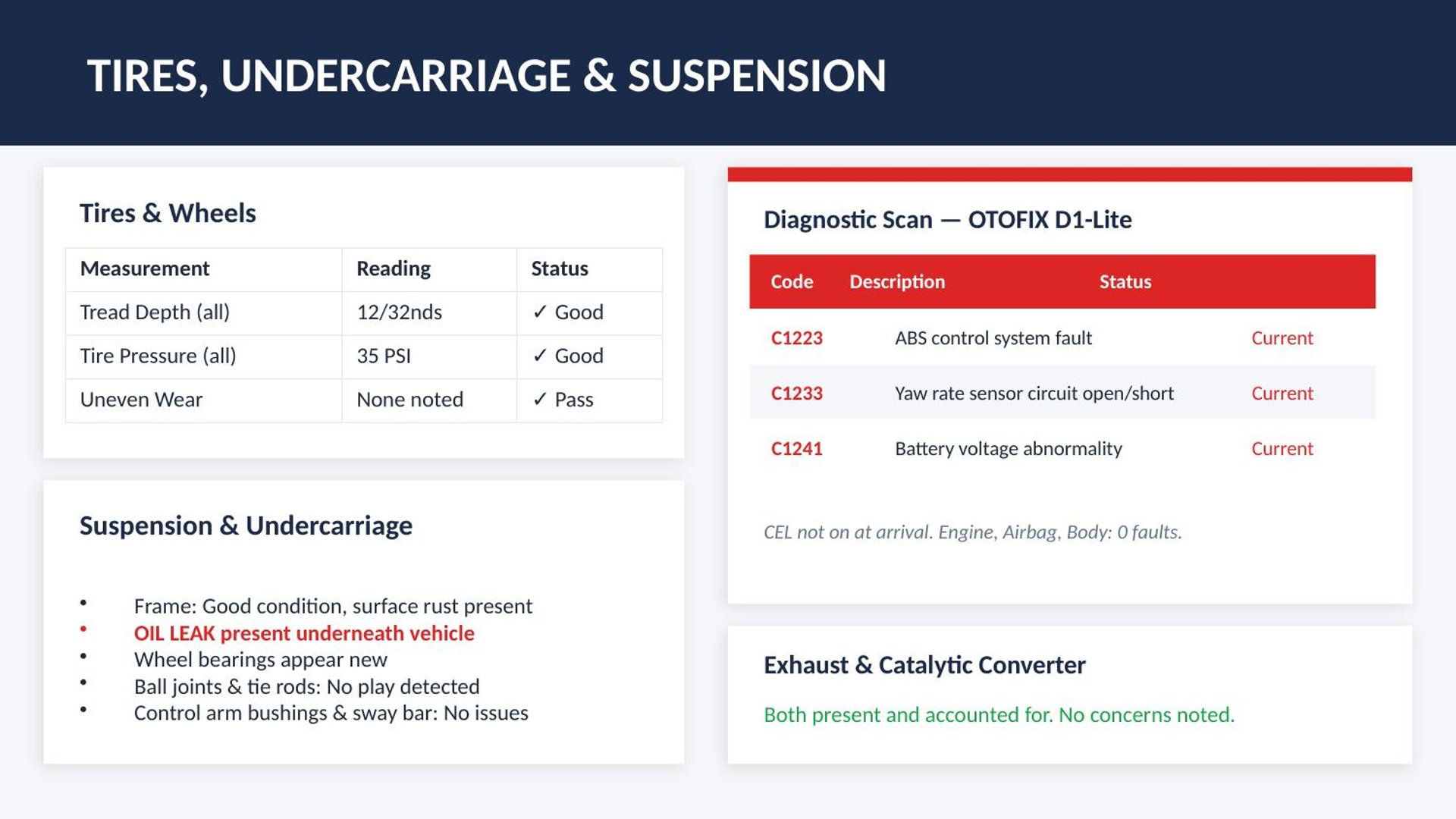 TIRES, UNDERCARRIAGE & SUSPENSION

Tires & Wheels

| Measurement | Reading | Status |
|---|---|---|
| Tread Depth (all) | 12/32nds | ✓ Good |
| Tire Pressure (all) | 35 PSI | ✓ Good |
| Uneven Wear | None noted | ✓ Pass |

Suspension & Undercarriage

• Frame: Good condition, surface rust present
• OIL LEAK present underneath vehicle
• Wheel bearings appear new
• Ball joints & tie rods: No play detected
• Control arm bushings & sway bar: No issues

Diagnostic Scan — OTOFIX D1-Lite

| Code | Description | Status |
|---|---|---|
| C1223 | ABS control system fault | Current |
| C1233 | Yaw rate sensor circuit open/short | Current |
| C1241 | Battery voltage abnormality | Current |

CEL not on at arrival. Engine, Airbag, Body: 0 faults.

Exhaust & Catalytic Converter

Both present and accounted for. No concerns noted.